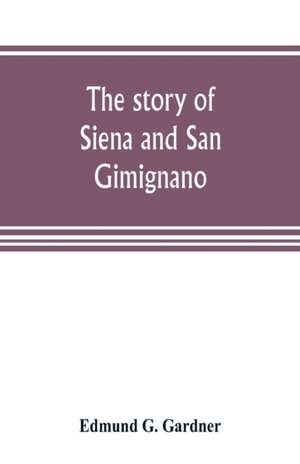 The story of Siena and San Gimignano

Edmund G. Gardner